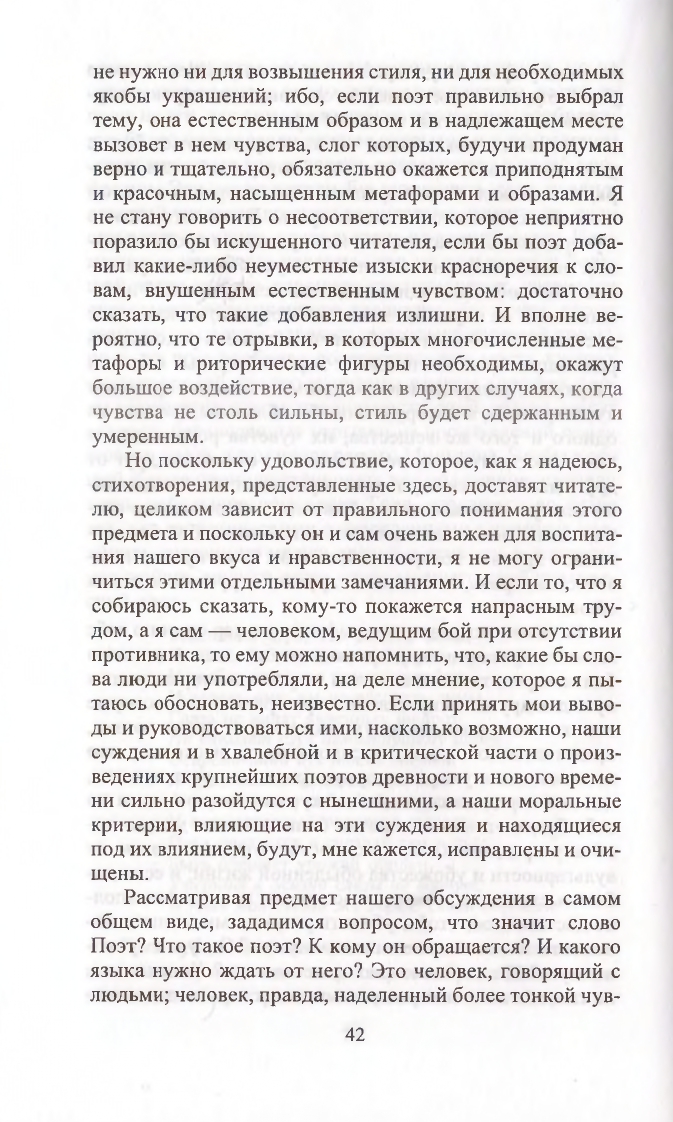 не нужно ни для возвышения стиля, ни для необходимых якобы украшений; ибо, если поэт правильно выбрал тему, она естественным образом и в надлежащем месте вызовет в нем чувства, слог которых, будучи продуман верно и тщательно, обязательно окажется приподнятым и красочным, насыщенным метафорами и образами. Я не стану говорить о несоответствии, которое неприятно поразило бы искушенного читателя, если бы поэт добавил какие-либо неуместные изыски красноречия к словам, внушенным естественным чувством: достаточно сказать, что такие добавления излишни. И вполне вероятно, что те отрывки, в которых многочисленные метафоры и риторические фигуры необходимы, окажут большое воздействие, тогда как в других случаях, когда чувства не столь сильны, стиль будет сдержанным и умеренным.

Но поскольку удовольствие, которое, как я надеюсь, стихотворения, представленные здесь, доставят читателю, целиком зависит от правильного понимания этого предмета и поскольку он и сам очень важен для воспитания нашего вкуса и нравственности, я не могу ограничиться этими отдельными замечаниями. И если то, что я собираюсь сказать, кому-то покажется напрасным трудом, а я сам — человеком, ведущим бой при отсутствии противника, то ему можно напомнить, что, какие бы слова люди ни употребляли, на деле мнение, которое я пытаюсь обосновать, неизвестно. Если принять мои выводы и руководствоваться ими, насколько возможно, наши суждения и в хвалебной и в критической части о произведениях крупнейших поэтов древности и нового времени сильно разойдутся с нынешними, а наши моральные критерии, влияющие на эти суждения и находящиеся под их влиянием, будут, мне кажется, исправлены и очищены.

Рассматривая предмет нашего обсуждения в самом общем виде, зададимся вопросом, что значит слово Поэт? Что такое поэт? К кому он обращается? И какого языка нужно ждать от него? Это человек, говорящий с людьми; человек, правда, наделенный более тонкой чув-

42